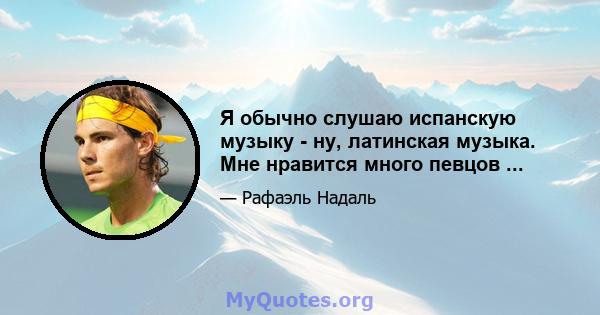 Я обычно слушаю испанскую музыку - ну, латинская музыка. Мне нравится много певцов ...

— Рафаэль Надаль

MyQuotes.org